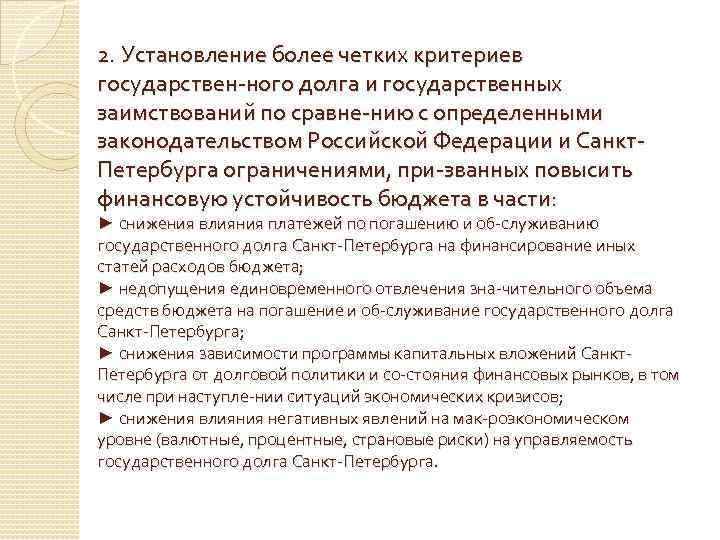 2. Установление более четких критериев государствен-ного долга и государственных заимствований по сравне-нию с определенными законодательством Российской Федерации и Санкт-Петербурга ограничениями, при-званных повысить финансовую устойчивость бюджета в части:
► снижения влияния платежей по погашению и об-служиванию государственного долга Санкт-Петербурга на финансирование иных статей расходов бюджета;
► недопущения единовременного отвлечения зна-чительного объема средств бюджета на погашение и об-служивание государственного долга Санкт-Петербурга;
► снижения зависимости программы капитальных вложений Санкт-Петербурга от долговой политики и со-стояния финансовых рынков, в том числе при наступле-нии ситуаций экономических кризисов;
► снижения влияния негативных явлений на мак-роэкономическом уровне (валютные, процентные, страновые риски) на управляемость государственного долга Санкт-Петербурга.